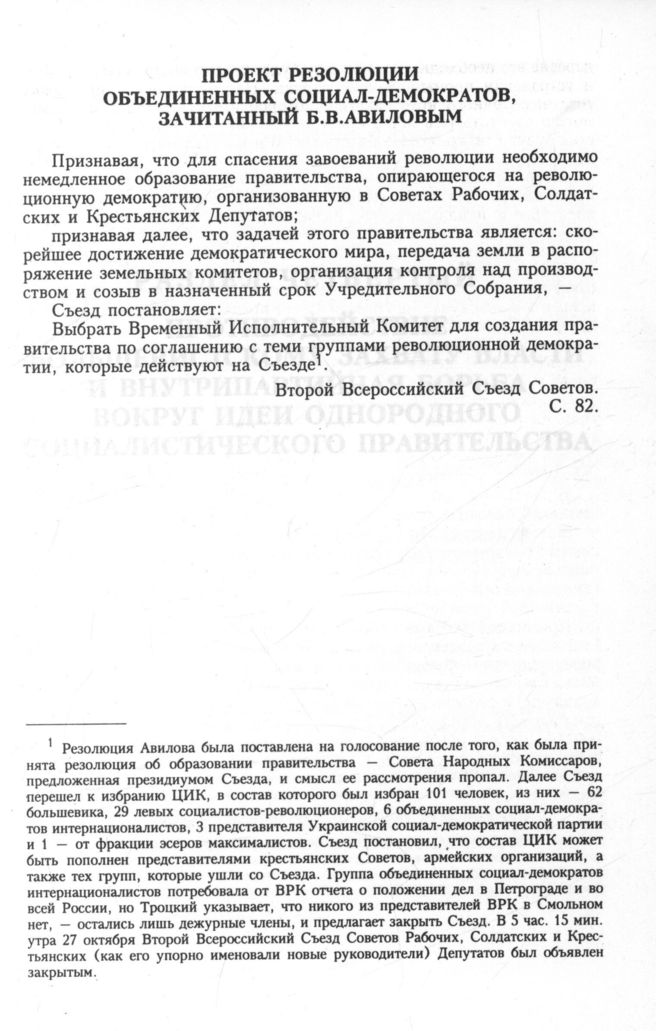 ПРОЕКТ РЕЗОЛЮЦИИ
ОБЪЕДИНЕННЫХ СОЦИАЛ-ДЕМОКРАТОВ,
ЗАЧИТАННЫЙ Б.В.АВИЛОВЫМ

Признавая, что для спасения завоеваний революции необходимо немедленное образование правительства, опирающегося на революционную демократию, организованную в Советах Рабочих, Солдатских и Крестьянских Депутатов;

признавая далее, что задачей этого правительства является: скорейшее достижение демократического мира, передача земли в распоряжение земельных комитетов, организация контроля над производством и созыв в назначенный срок Учредительного Собрания, —

Съезд постановляет:

Выбрать Временный Исполнительный Комитет для создания правительства по соглашению с теми группами революционной демократии, которые действуют на Съезде$^1$.

Второй Всероссийский Съезд Советов.
С. 82.

$^1$ Резолюция Авилова была поставлена на голосование после того, как была принята резолюция об образовании правительства — Совета Народных Комиссаров, предложенная президиумом Съезда, и смысл ее рассмотрения пропал. Далее Съезд перешел к избранию ЦИК, в состав которого был избран 101 человек, из них — 62 большевика, 29 левых социалистов-революционеров, 6 объединенных социал-демократов интернационалистов, 3 представителя Украинской социал-демократической партии и 1 — от фракции эсеров максималистов. Съезд постановил, что состав ЦИК может быть пополнен представителями крестьянских Советов, армейских организаций, а также тех групп, которые ушли со Съезда. Группа объединенных социал-демократов интернационалистов потребовала от ВРК отчета о положении дел в Петрограде и во всей России, но Троцкий указывает, что никого из представителей ВРК в Смольном нет, — остались лишь дежурные члены, и предлагает закрыть Съезд. В 5 час. 15 мин. утра 27 октября Второй Всероссийский Съезд Советов Рабочих, Солдатских и Крестьянских (как его упорно именовали новые руководители) Депутатов был объявлен закрытым.